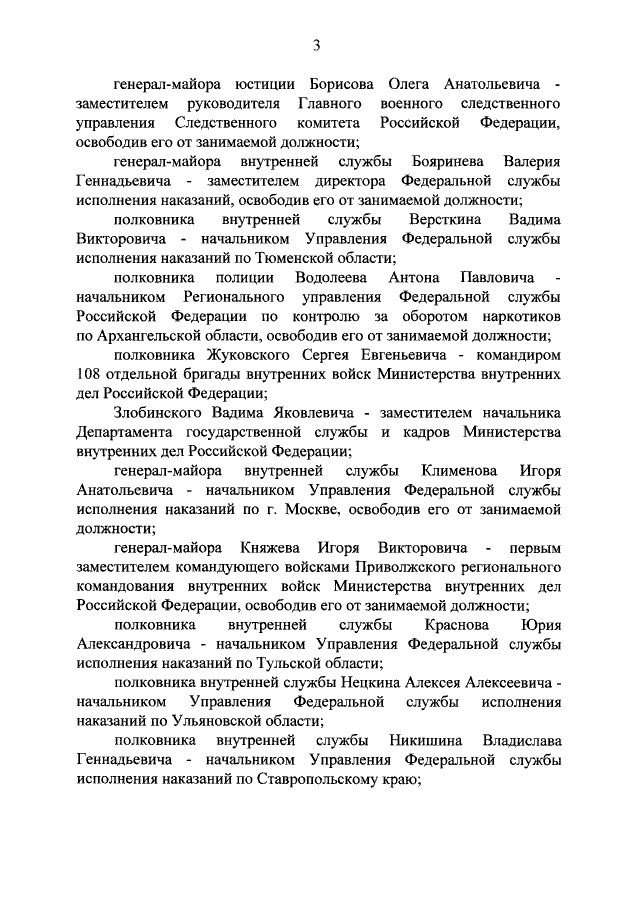 3

генерал-майора юстиции Борисова Олега Анатольевича - заместителем руководителя Главного военного следственного управления Следственного комитета Российской Федерации, освободив его от занимаемой должности;

генерал-майора внутренней службы Бояринева Валерия Геннадьевича - заместителем директора Федеральной службы исполнения наказаний, освободив его от занимаемой должности;

полковника внутренней службы Версткина Вадима Викторовича - начальником Управления Федеральной службы исполнения наказаний по Тюменской области;

полковника полиции Водолеева Антона Павловича - начальником Регионального управления Федеральной службы Российской Федерации по контролю за оборотом наркотиков по Архангельской области, освободив его от занимаемой должности;

полковника Жуковского Сергея Евгеньевича - командиром 108 отдельной бригады внутренних войск Министерства внутренних дел Российской Федерации;

Злобинского Вадима Яковлевича - заместителем начальника Департамента государственной службы и кадров Министерства внутренних дел Российской Федерации;

генерал-майора внутренней службы Клименова Игоря Анатольевича - начальником Управления Федеральной службы исполнения наказаний по г. Москве, освободив его от занимаемой должности;

генерал-майора Княжева Игоря Викторовича - первым заместителем командующего войсками Приволжского регионального командования внутренних войск Министерства внутренних дел Российской Федерации, освободив его от занимаемой должности;

полковника внутренней службы Краснова Юрия Александровича - начальником Управления Федеральной службы исполнения наказаний по Тульской области;

полковника внутренней службы Нецкина Алексея Алексеевича - начальником Управления Федеральной службы исполнения наказаний по Ульяновской области;

полковника внутренней службы Никишина Владислава Геннадьевича - начальником Управления Федеральной службы исполнения наказаний по Ставропольскому краю;